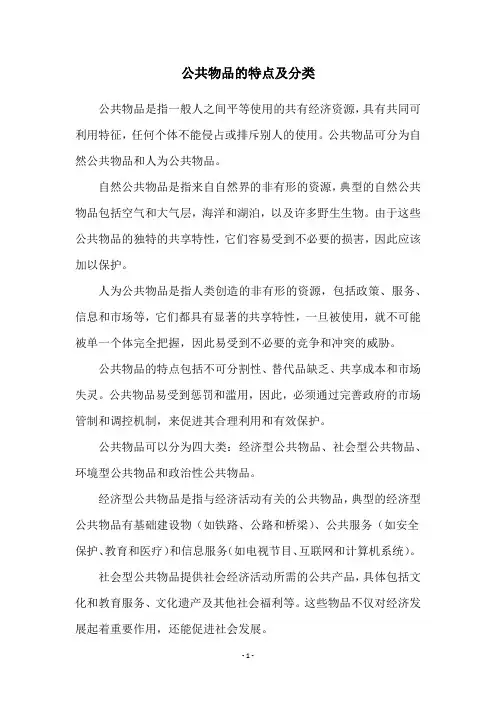 公共物品的特点及分类

公共物品是指一般人之间平等使用的共有经济资源，具有共同可利用特征，任何个体不能侵占或排斥别人的使用。公共物品可分为自然公共物品和人为公共物品。

自然公共物品是指来自自然界的非有形的资源，典型的自然公共物品包括空气和大气层，海洋和湖泊，以及许多野生生物。由于这些公共物品的独特的共享特性，它们容易受到不必要的损害，因此应该加以保护。

人为公共物品是指人类创造的非有形的资源，包括政策、服务、信息和市场等，它们都具有显著的共享特性，一旦被使用，就不可能被单一个体完全把握，因此易受到不必要的竞争和冲突的威胁。

公共物品的特点包括不可分割性、替代品缺乏、共享成本和市场失灵。公共物品易受到惩罚和滥用，因此，必须通过完善政府的市场管制和调控机制，来促进其合理利用和有效保护。

公共物品可以分为四大类：经济型公共物品、社会型公共物品、环境型公共物品和政治性公共物品。

经济型公共物品是指与经济活动有关的公共物品，典型的经济型公共物品有基础建设物（如铁路、公路和桥梁）、公共服务（如安全保护、教育和医疗）和信息服务（如电视节目、互联网和计算机系统）。

社会型公共物品提供社会经济活动所需的公共产品，具体包括文化和教育服务、文化遗产及其他社会福利等。这些物品不仅对经济发展起着重要作用，还能促进社会发展。

- 1 -